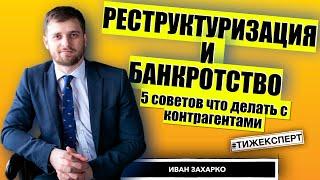 РЕСТРУКТУРИЗАЦИЯ
И
БАНКРОТСТВО
5 советов что делать с контрагентами

#ТИЖЕКСПЕРТ

ИВАН ЗАХАРКО